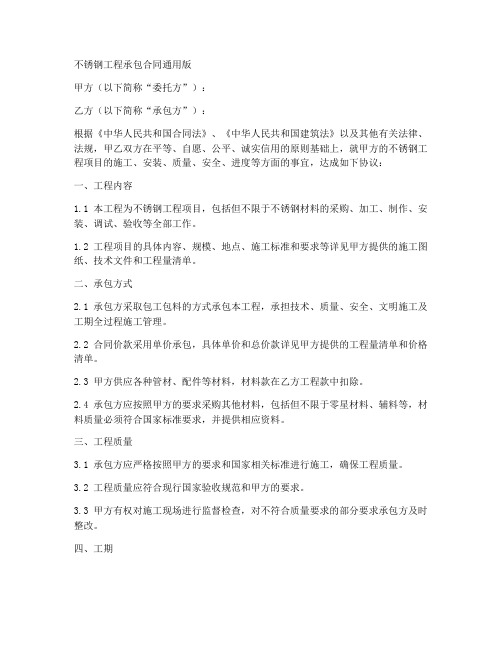 不锈钢工程承包合同通用版

甲方（以下简称“委托方”）：

乙方（以下简称“承包方”）：

根据《中华人民共和国合同法》、《中华人民共和国建筑法》以及其他有关法律、法规，甲乙双方在平等、自愿、公平、诚实信用的原则基础上，就甲方的不锈钢工程项目的施工、安装、质量、安全、进度等方面的事宜，达成如下协议：

一、工程内容

1.1 本工程为不锈钢工程项目，包括但不限于不锈钢材料的采购、加工、制作、安装、调试、验收等全部工作。

1.2 工程项目的具体内容、规模、地点、施工标准和要求等详见甲方提供的施工图纸、技术文件和工程量清单。

二、承包方式

2.1 承包方采取包工包料的方式承包本工程，承担技术、质量、安全、文明施工及工期全过程施工管理。

2.2 合同价款采用单价承包，具体单价和总价款详见甲方提供的工程量清单和价格清单。

2.3 甲方供应各种管材、配件等材料，材料款在乙方工程款中扣除。

2.4 承包方应按照甲方的要求采购其他材料，包括但不限于零星材料、辅料等，材料质量必须符合国家标准要求，并提供相应资料。

三、工程质量

3.1 承包方应严格按照甲方的要求和国家相关标准进行施工，确保工程质量。

3.2 工程质量应符合现行国家验收规范和甲方的要求。

3.3 甲方有权对施工现场进行监督检查，对不符合质量要求的部分要求承包方及时整改。

四、工期